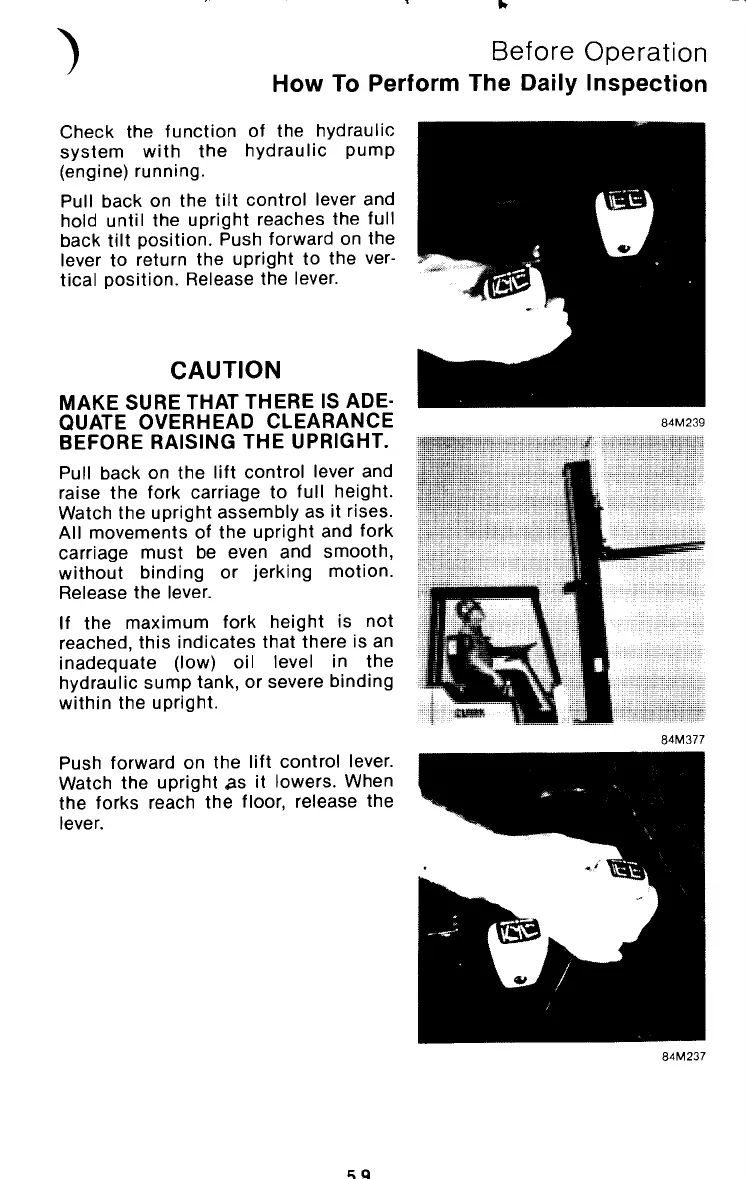 Before Operation
How To Perform The Daily Inspection

Check the function of the hydraulic system with the hydraulic pump (engine) running.

Pull back on the tilt control lever and hold until the upright reaches the full back tilt position. Push forward on the lever to return the upright to the vertical position. Release the lever.

CAUTION

MAKE SURE THAT THERE IS ADEQUATE OVERHEAD CLEARANCE BEFORE RAISING THE UPRIGHT.

Pull back on the lift control lever and raise the fork carriage to full height. Watch the upright assembly as it rises. All movements of the upright and fork carriage must be even and smooth, without binding or jerking motion. Release the lever.

If the maximum fork height is not reached, this indicates that there is an inadequate (low) oil level in the hydraulic sump tank, or severe binding within the upright.

Push forward on the lift control lever. Watch the upright as it lowers. When the forks reach the floor, release the lever.

84M239

84M377

84M237

59